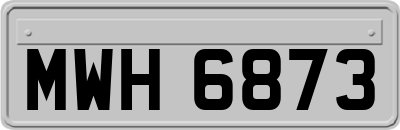 MWH 6873